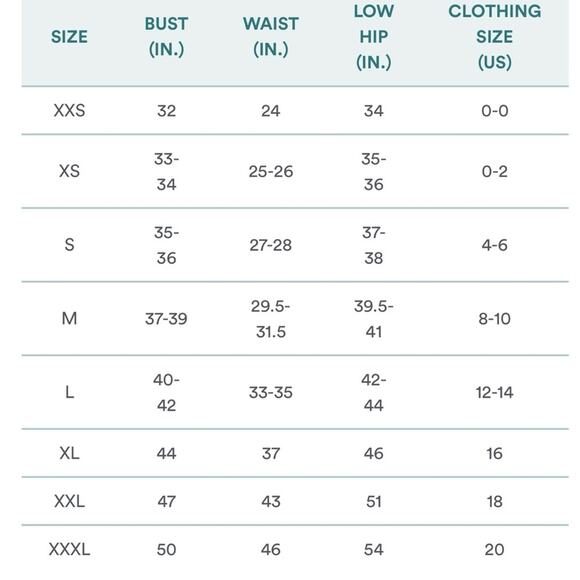 | SIZE | BUST (IN.) | WAIST (IN.) | LOW HIP (IN.) | CLOTHING SIZE (US) |
|---|---|---|---|---|
| XXS | 32 | 24 | 34 | 0-0 |
| XS | 33-34 | 25-26 | 35-36 | 0-2 |
| S | 35-36 | 27-28 | 37-38 | 4-6 |
| M | 37-39 | 29.5-31.5 | 39.5-41 | 8-10 |
| L | 40-42 | 33-35 | 42-44 | 12-14 |
| XL | 44 | 37 | 46 | 16 |
| XXL | 47 | 43 | 51 | 18 |
| XXXL | 50 | 46 | 54 | 20 |